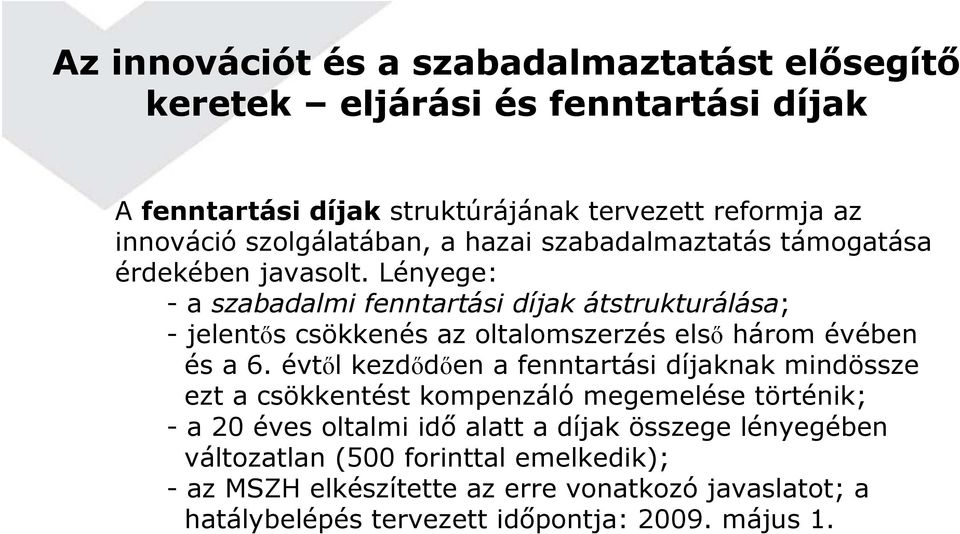 Az innovációt és a szabadalmaztatást elősegítő keretek – eljárási és fenntartási díjak

A fenntartási díjak struktúrájának tervezett reformja az innováció szolgálatában, a hazai szabadalmaztatás támogatása érdekében javasolt. Lényege:
- a szabadalmi fenntartási díjak átstrukturálása;
- jelentős csökkenés az oltalomszerzés első három évében és a 6. évtől kezdődően a fenntartási díjaknak mindössze ezt a csökkentést kompenzáló megemelése történik;
- a 20 éves oltalmi idő alatt a díjak összege lényegében változatlan (500 forinttal emelkedik);
- az MSZH elkészítette az erre vonatkozó javaslatot; a hatálybelépés tervezett időpontja: 2009. május 1.